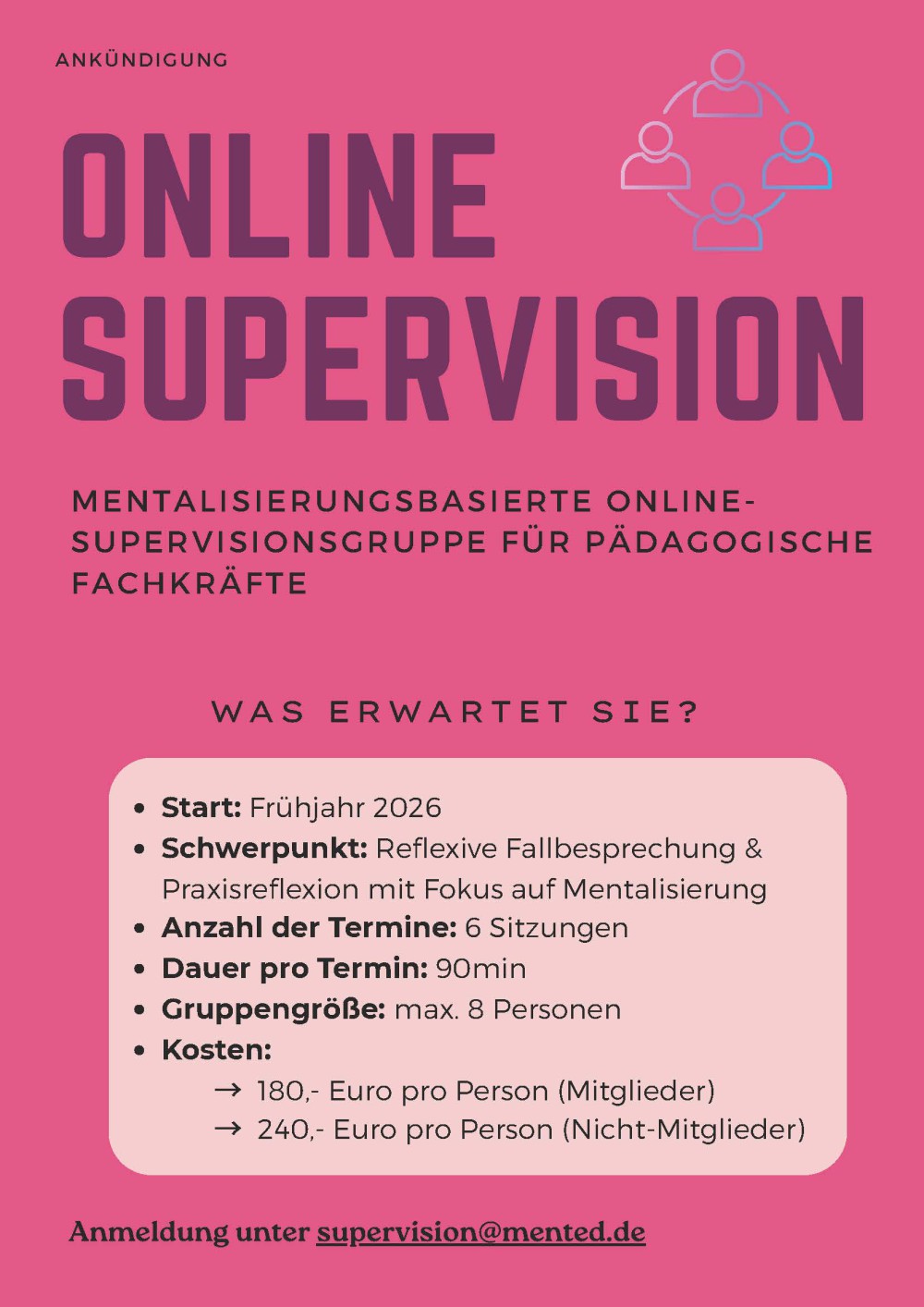 ANKÜNDIGUNG

ONLINE
SUPERVISION

MENTALISIERUNGSBASIERTE ONLINE-SUPERVISIONSGRUPPE FÜR PÄDAGOGISCHE FACHKRÄFTE

WAS ERWARTET SIE?

• Start: Frühjahr 2026
• Schwerpunkt: Reflexive Fallbesprechung & Praxisreflexion mit Fokus auf Mentalisierung
• Anzahl der Termine: 6 Sitzungen
• Dauer pro Termin: 90min
• Gruppengröße: max. 8 Personen
• Kosten:
→ 180,- Euro pro Person (Mitglieder)
→ 240,- Euro pro Person (Nicht-Mitglieder)

Anmeldung unter supervision@mented.de